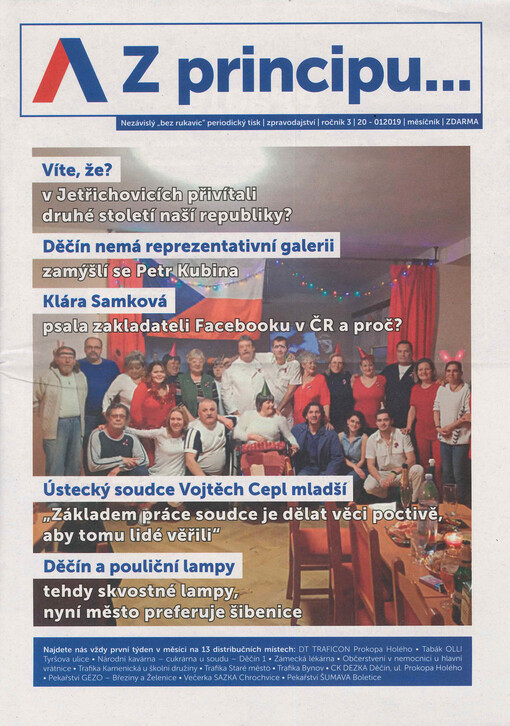 Z principu...

Nezávislý „bez rukavic" periodický tisk | zpravodajství | ročník 3 | 20 - 012019 | měsíčník | ZDARMA

Víte, že?
v Jetřichovicích přivítali druhé století naší republiky?

Děčín nemá reprezentativní galerii
zamýšlí se Petr Kubina

Klára Samková
psala zakladateli Facebooku v ČR a proč?

Ústecký soudce Vojtěch Cepl mladší
„Základem práce soudce je dělat věci poctivě, aby tomu lidé věřili"

Děčín a pouliční lampy
tehdy skvostné lampy, nyní město preferuje šibenice

Najdete nás vždy první týden v měsíci na 13 distribučních místech: DT TRAFICON Prokopa Holého • Tabák OLLI Tyršova ulice • Národní kavárna – cukrárna u soudu – Děčín 1 • Zámecká lékárna • Občerstvení v nemocnici u hlavní vrátnice • Trafika Kamenická u školní družiny • Trafika Staré město • Trafika Bynov • CK DEZKA Děčín, ul. Prokopa Holého • Pekařství GÉZO – Březiny a Želenice • Večerka SAZKA Chrochvice • Pekařství ŠUMAVA Boletice